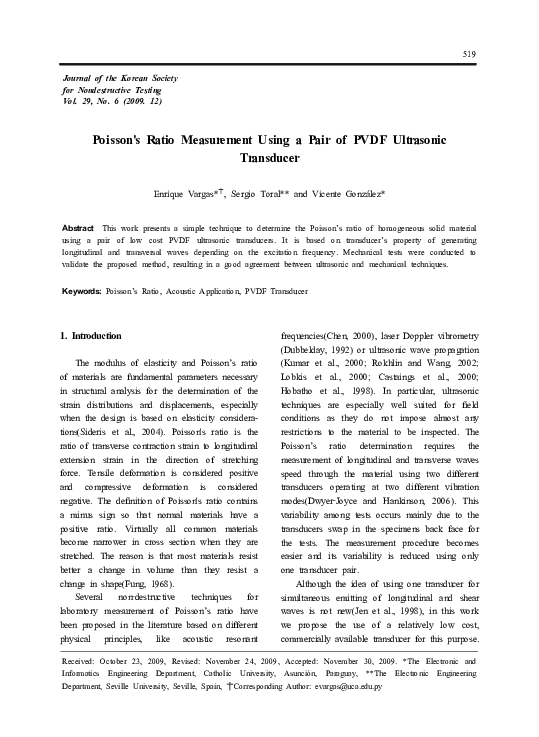 519

Journal of the Korean Society
for Nondestructive Testing
Vol. 29, No. 6 (2009. 12)

Poisson's Ratio Measurement Using a Pair of PVDF Ultrasonic Transducer

Enrique Vargas*†, Sergio Toral** and Vicente González*

Abstract This work presents a simple technique to determine the Poisson's ratio of homogeneous solid material using a pair of low cost PVDF ultrasonic transducers. It is based on transducer's property of generating longitudinal and transversal waves depending on the excitation frequency. Mechanical tests were conducted to validate the proposed method, resulting in a good agreement between ultrasonic and mechanical techniques.

Keywords: Poisson's Ratio, Acoustic Application, PVDF Transducer

1. Introduction

The modulus of elasticity and Poisson's ratio of materials are fundamental parameters necessary in structural analysis for the determination of the strain distributions and displacements, especially when the design is based on elasticity considerations(Sideris et al., 2004). Poisson's ratio is the ratio of transverse contraction strain to longitudinal extension strain in the direction of stretching force. Tensile deformation is considered positive and compressive deformation is considered negative. The definition of Poisson's ratio contains a minus sign so that normal materials have a positive ratio. Virtually all common materials become narrower in cross section when they are stretched. The reason is that most materials resist better a change in volume than they resist a change in shape(Fung, 1968).

Several nondestructive techniques for laboratory measurement of Poisson's ratio have been proposed in the literature based on different physical principles, like acoustic resonant frequencies(Chen, 2000), laser Doppler vibrometry (Dubbelday, 1992) or ultrasonic wave propagation (Kumar et al., 2000; Rokhlin and Wang, 2002; Lobkis et al., 2000; Castaings et al., 2000; Hobatho et al., 1998). In particular, ultrasonic techniques are especially well suited for field conditions as they do not impose almost any restrictions to the material to be inspected. The Poisson's ratio determination requires the measurement of longitudinal and transverse waves speed through the material using two different transducers operating at two different vibration modes(Dwyer-Joyce and Hankinson, 2006). This variability among tests occurs mainly due to the transducers swap in the specimens back face for the tests. The measurement procedure becomes easier and its variability is reduced using only one transducer pair.

Although the idea of using one transducer for simultaneous emitting of longitudinal and shear waves is not new(Jen et al., 1998), in this work we propose the use of a relatively low cost, commercially available transducer for this purpose.

Received: October 23, 2009, Revised: November 24, 2009, Accepted: November 30, 2009. *The Electronic and Informatics Engineering Department, Catholic University, Asunción, Paraguay, **The Electronic Engineering Department, Seville University, Seville, Spain, †Corresponding Author: evargas@uca.edu.py